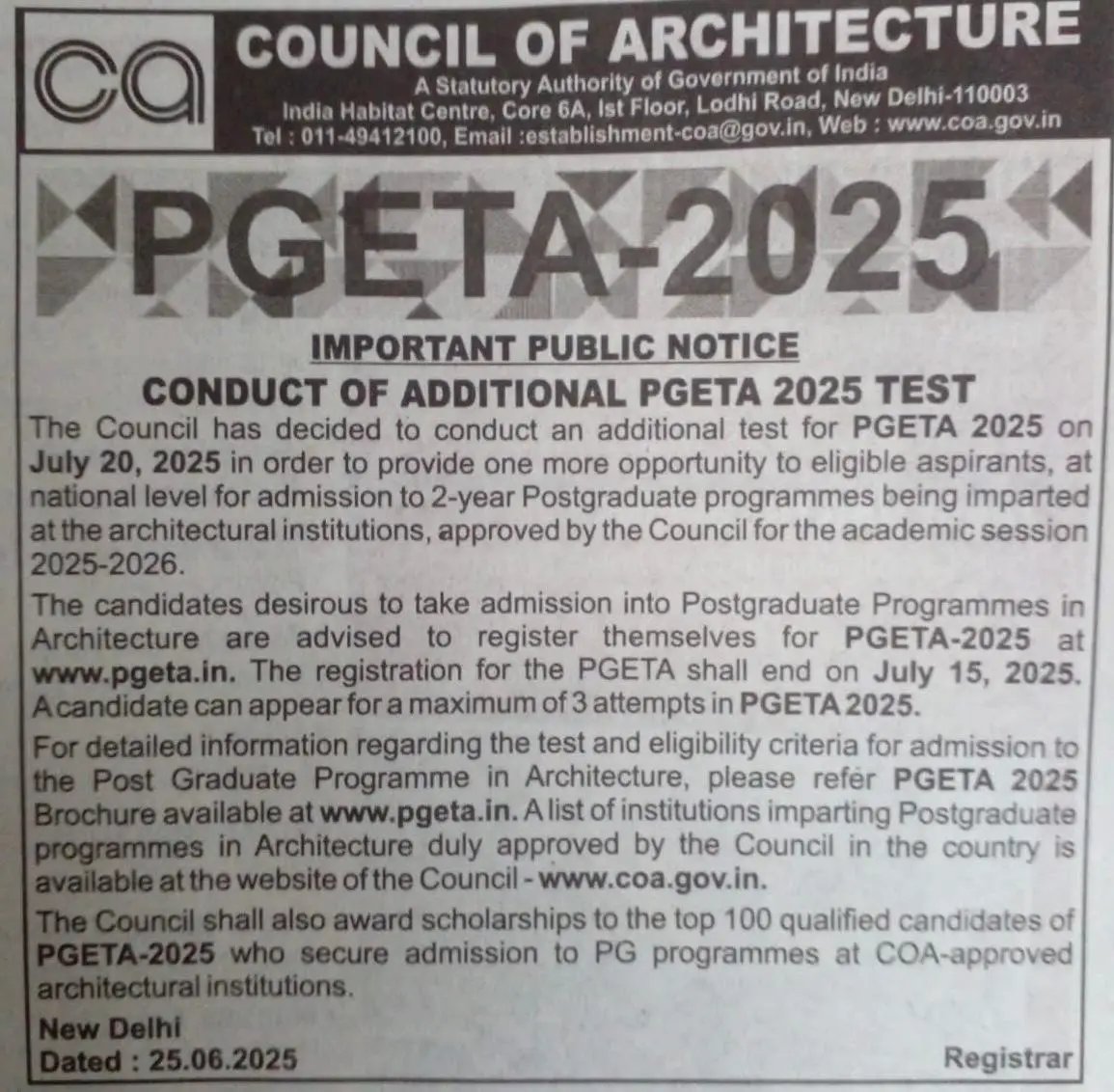 ca

COUNCIL OF ARCHITECTURE
A Statutory Authority of Government of India
India Habitat Centre, Core 6A, Ist Floor, Lodhi Road, New Delhi-110003
Tel : 011-49412100, Email :establishment-coa@gov.in, Web : www.coa.gov.in

PGETA-2025

IMPORTANT PUBLIC NOTICE

CONDUCT OF ADDITIONAL PGETA 2025 TEST

The Council has decided to conduct an additional test for PGETA 2025 on July 20, 2025 in order to provide one more opportunity to eligible aspirants, at national level for admission to 2-year Postgraduate programmes being imparted at the architectural institutions, approved by the Council for the academic session 2025-2026.

The candidates desirous to take admission into Postgraduate Programmes in Architecture are advised to register themselves for PGETA-2025 at www.pgeta.in. The registration for the PGETA shall end on July 15, 2025. A candidate can appear for a maximum of 3 attempts in PGETA 2025.

For detailed information regarding the test and eligibility criteria for admission to the Post Graduate Programme in Architecture, please refer PGETA 2025 Brochure available at www.pgeta.in. A list of institutions imparting Postgraduate programmes in Architecture duly approved by the Council in the country is available at the website of the Council - www.coa.gov.in.

The Council shall also award scholarships to the top 100 qualified candidates of PGETA-2025 who secure admission to PG programmes at COA-approved architectural institutions.

New Delhi
Dated : 25.06.2025

Registrar